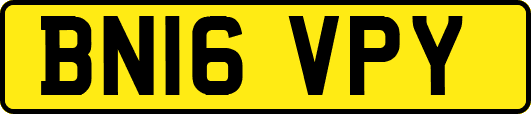 BN16 VPY